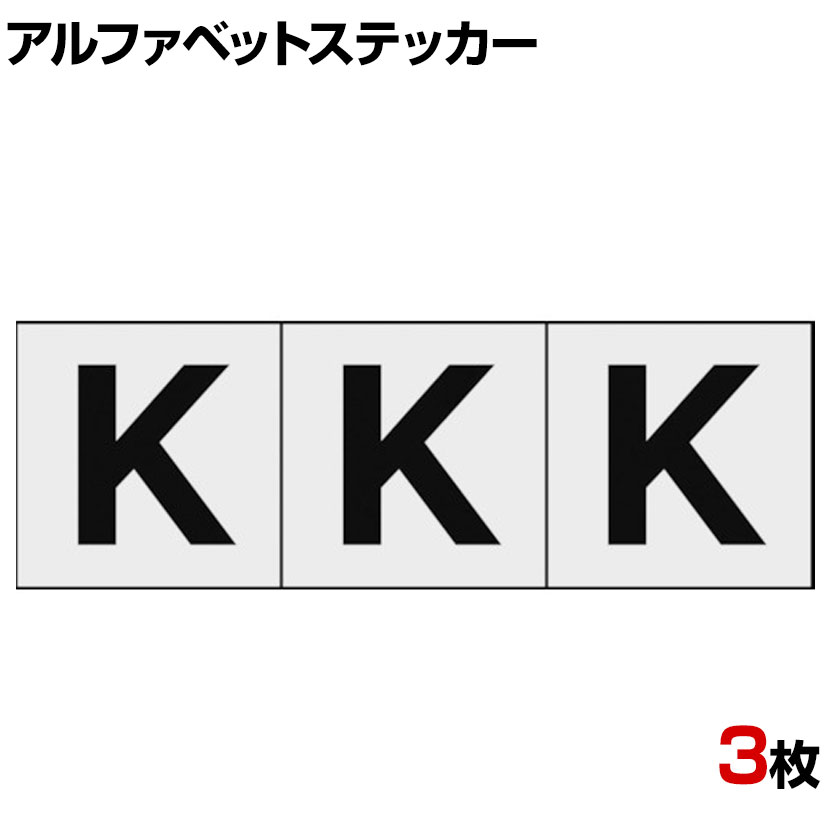 アルファベットステッカー

K K K

3枚